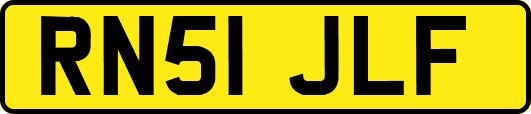 RN51 JLF